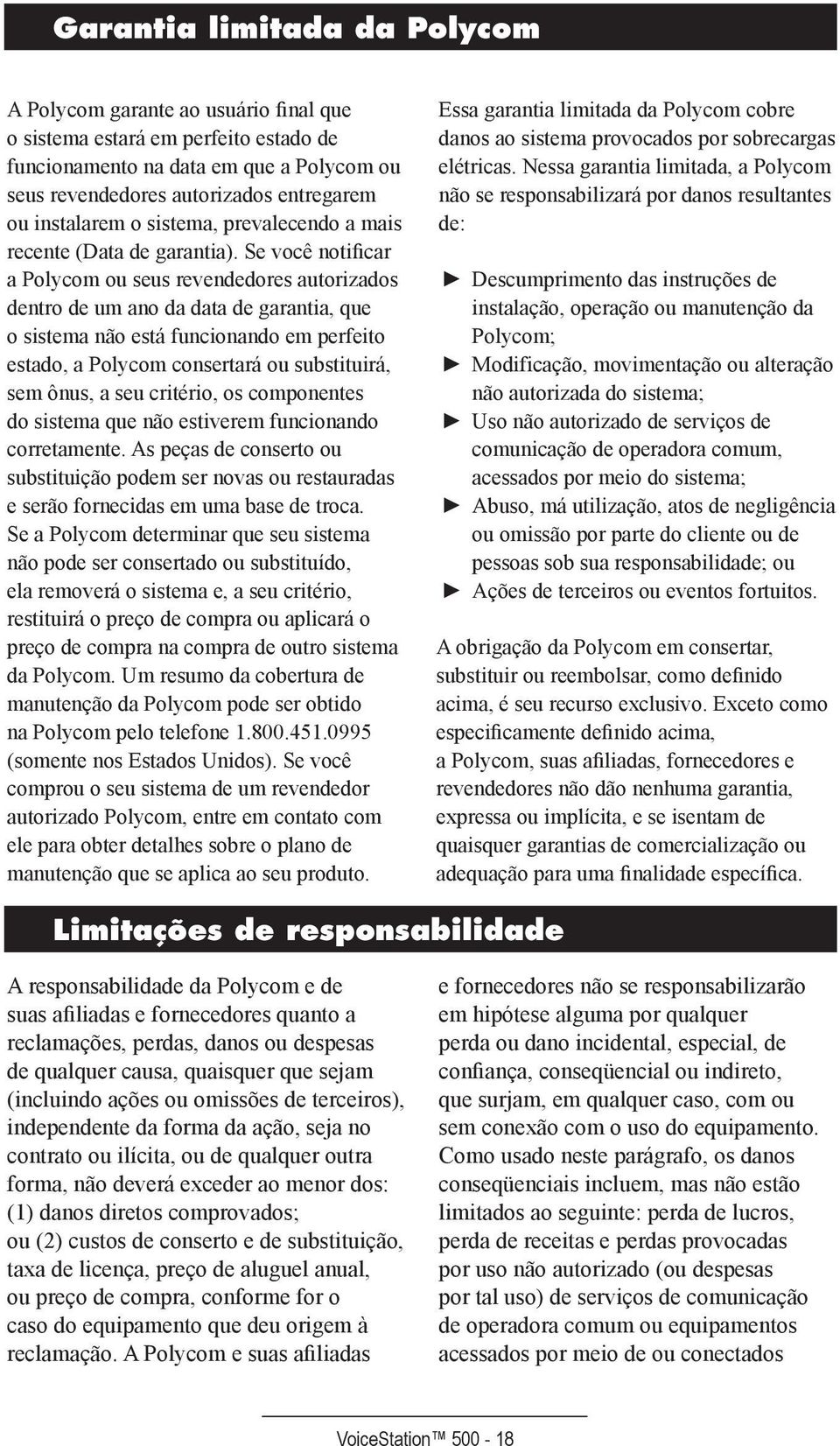 Garantia limitada da Polycom

A Polycom garante ao usuário final que o sistema estará em perfeito estado de funcionamento na data em que a Polycom ou seus revendedores autorizados entregarem ou instalarem o sistema, prevalecendo a mais recente (Data de garantia). Se você notificar a Polycom ou seus revendedores autorizados dentro de um ano da data de garantia, que o sistema não está funcionando em perfeito estado, a Polycom consertará ou substituirá, sem ônus, a seu critério, os componentes do sistema que não estiverem funcionando corretamente. As peças de conserto ou substituição podem ser novas ou restauradas e serão fornecidas em uma base de troca. Se a Polycom determinar que seu sistema não pode ser consertado ou substituído, ela removerá o sistema e, a seu critério, restituirá o preço de compra ou aplicará o preço de compra na compra de outro sistema da Polycom. Um resumo da cobertura de manutenção da Polycom pode ser obtido na Polycom pelo telefone 1.800.451.0995 (somente nos Estados Unidos). Se você comprou o seu sistema de um revendedor autorizado Polycom, entre em contato com ele para obter detalhes sobre o plano de manutenção que se aplica ao seu produto.

Essa garantia limitada da Polycom cobre danos ao sistema provocados por sobrecargas elétricas. Nessa garantia limitada, a Polycom não se responsabilizará por danos resultantes de:

► Descumprimento das instruções de instalação, operação ou manutenção da Polycom;
► Modificação, movimentação ou alteração não autorizada do sistema;
► Uso não autorizado de serviços de comunicação de operadora comum, acessados por meio do sistema;
► Abuso, má utilização, atos de negligência ou omissão por parte do cliente ou de pessoas sob sua responsabilidade; ou
► Ações de terceiros ou eventos fortuitos.

A obrigação da Polycom em consertar, substituir ou reembolsar, como definido acima, é seu recurso exclusivo. Exceto como especificamente definido acima, a Polycom, suas afiliadas, fornecedores e revendedores não dão nenhuma garantia, expressa ou implícita, e se isentam de quaisquer garantias de comercialização ou adequação para uma finalidade específica.

Limitações de responsabilidade

A responsabilidade da Polycom e de suas afiliadas e fornecedores quanto a reclamações, perdas, danos ou despesas de qualquer causa, quaisquer que sejam (incluindo ações ou omissões de terceiros), independente da forma da ação, seja no contrato ou ilícita, ou de qualquer outra forma, não deverá exceder ao menor dos: (1) danos diretos comprovados; ou (2) custos de conserto e de substituição, taxa de licença, preço de aluguel anual, ou preço de compra, conforme for o caso do equipamento que deu origem à reclamação. A Polycom e suas afiliadas e fornecedores não se responsabilizarão em hipótese alguma por qualquer perda ou dano incidental, especial, de confiança, conseqüencial ou indireto, que surjam, em qualquer caso, com ou sem conexão com o uso do equipamento. Como usado neste parágrafo, os danos conseqüenciais incluem, mas não estão limitados ao seguinte: perda de lucros, perda de receitas e perdas provocadas por uso não autorizado (ou despesas por tal uso) de serviços de comunicação de operadora comum ou equipamentos acessados por meio de ou conectados

VoiceStation™ 500 - 18